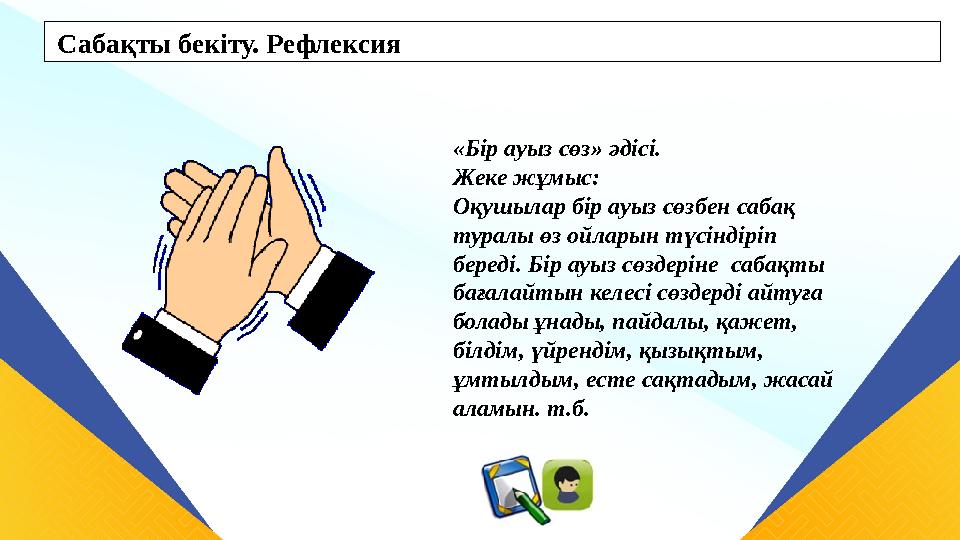 Сабақты бекіту. Рефлексия

«Бір ауыз сөз» әдісі.
Жеке жұмыс:
Оқушылар бір ауыз сөзбен сабақ туралы өз ойларын түсіндіріп береді. Бір ауыз сөздеріне сабақты бағалайтын келесі сөздерді айтуға болады ұнады, пайдалы, қажет, білдім, үйрендім, қызықтым, ұмтылдым, есте сақтадым, жасай аламын. т.б.